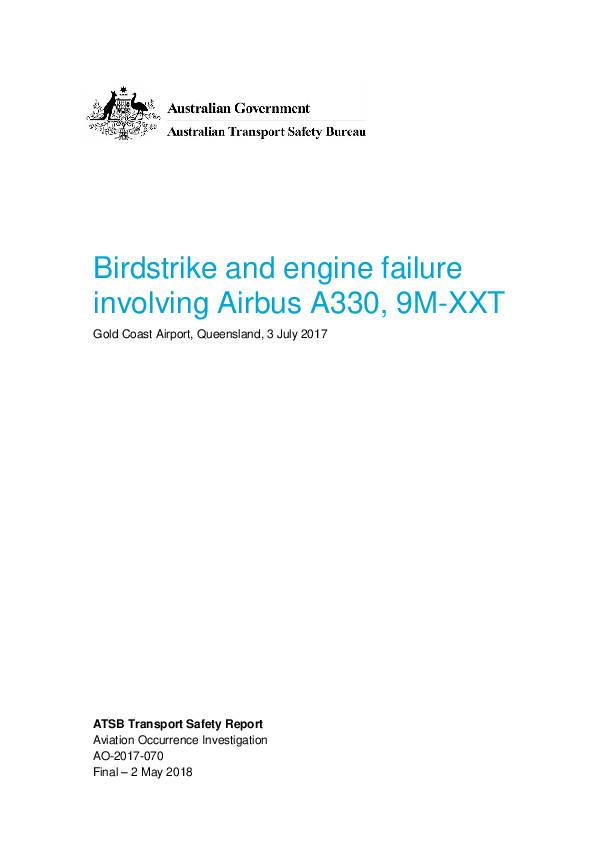 Australian Government
Australian Transport Safety Bureau

Birdstrike and engine failure involving Airbus A330, 9M-XXT

Gold Coast Airport, Queensland, 3 July 2017

ATSB Transport Safety Report
Aviation Occurrence Investigation
AO-2017-070
Final – 2 May 2018